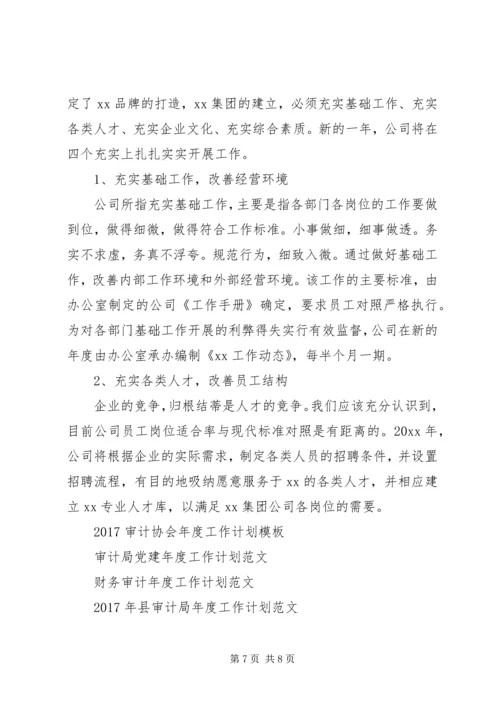 定了 xx 品牌的打造，xx 集团的建立，必须充实基础工作、充实各类人才、充实企业文化、充实综合素质。新的一年，公司将在四个充实上扎扎实实开展工作。

1、充实基础工作，改善经营环境

公司所指充实基础工作，主要是指各部门各岗位的工作要做到位，做得细微，做得符合工作标准。小事做细，细事做透。务实不求虚，务真不浮夸。规范行为，细致入微。通过做好基础工作，改善内部工作环境和外部经营环境。该工作的主要标准，由办公室制定的公司《工作手册》确定，要求员工对照严格执行。为对各部门基础工作开展的利弊得失实行有效监督，公司在新的年度由办公室承办编制《xx 工作动态》，每半个月一期。

2、充实各类人才，改善员工结构

企业的竞争，归根结蒂是人才的竞争。我们应该充分认识到，目前公司员工岗位适合率与现代标准对照是有距离的。20xx 年，公司将根据企业的实际需求，制定各类人员的招聘条件，并设置招聘流程，有目的地吸纳愿意服务于 xx 的各类人才，并相应建立 xx 专业人才库，以满足 xx 集团公司各岗位的需要。

2017 审计协会年度工作计划模板

审计局党建年度工作计划范文

财务审计年度工作计划范文

2017 年县审计局年度工作计划范文

第 7 页 共 8 页